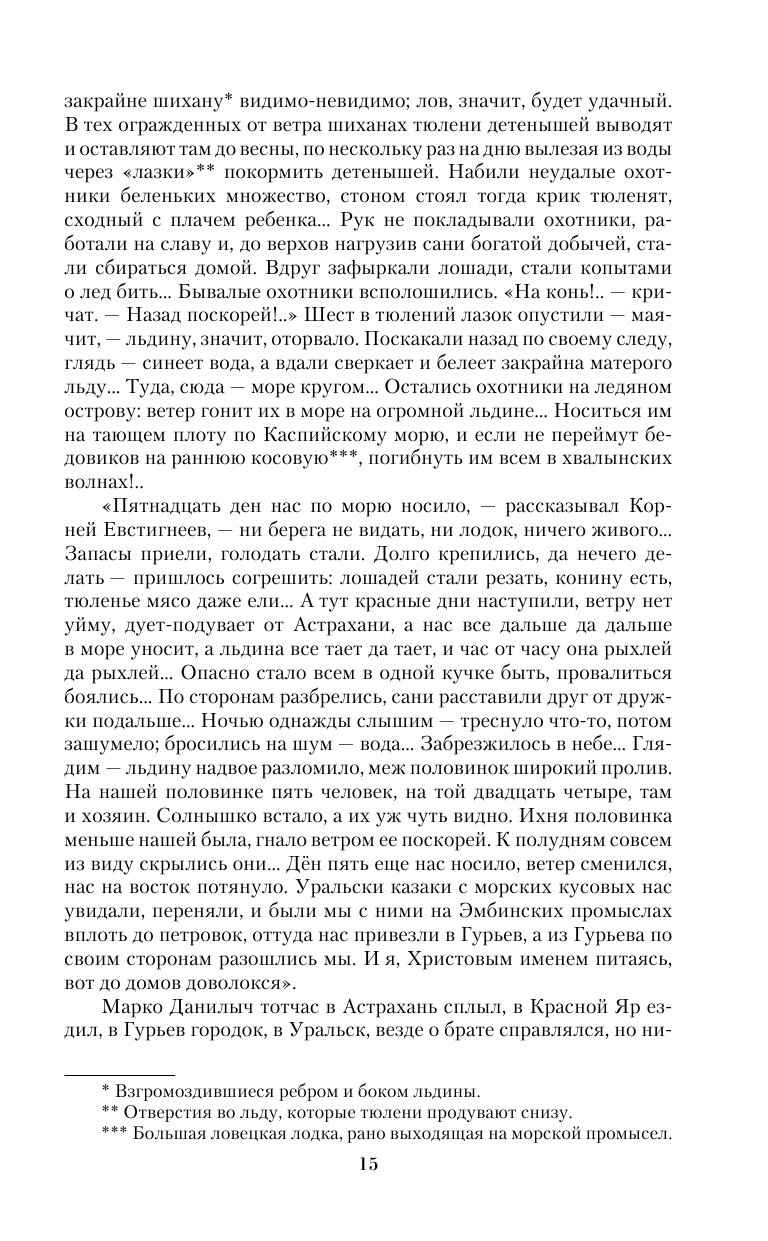 закрайне шихану* видимо-невидимо; лов, значит, будет удачный. В тех огражденных от ветра шиханах тюлени детенышей выводят и оставляют там до весны, по нескольку раз на дню вылезая из воды через «лазки»** покормить детенышей. Набили неудалые охотники беленьких множество, стоном стоял тогда крик тюленят, сходный с плачем ребенка... Рук не покладывали охотники, работали на славу и, до верхов нагрузив сани богатой добычей, стали сбираться домой. Вдруг зафыркали лошади, стали копытами о лед бить... Бывалые охотники всполошились. «На конь!.. — кричат. — Назад поскорей!..» Шест в тюлений лазок опустили — маячит, — льдину, значит, оторвало. Поскакали назад по своему следу, глядь — синеет вода, а вдали сверкает и белеет закрайна матерого льду... Туда, сюда — море кругом... Остались охотники на ледяном острову: ветер гонит их в море на огромной льдине... Носиться им на тающем плоту по Каспийскому морю, и если не переймут бедовиков на раннюю косовую***, погибнуть им всем в хвалынских волнах!..

«Пятнадцать ден нас по морю носило, — рассказывал Корней Евстигнеев, — ни берега не видать, ни лодок, ничего живого... Запасы приели, голодать стали. Долго крепились, да нечего делать — пришлось согрешить: лошадей стали резать, конину есть, тюленье мясо даже ели... А тут красные дни наступили, ветру нет уйму, дует-подувает от Астрахани, а нас все дальше да дальше в море уносит, а льдина все тает да тает, и час от часу она рыхлей да рыхлей... Опасно стало всем в одной кучке быть, провалиться боялись... По сторонам разбрелись, сани расставили друг от дружки подальше... Ночью однажды слышим — треснуло что-то, потом зашумело; бросились на шум — вода... Забрезжилось в небе... Глядим — льдину надвое разломило, меж половинок широкий пролив. На нашей половинке пять человек, на той двадцать четыре, там и хозяин. Солнышко встало, а их уж чуть видно. Ихня половинка меньше нашей была, гнало ветром ее поскорей. К полудням совсем из виду скрылись они... Дён пять еще нас носило, ветер сменился, нас на восток потянуло. Уральски казаки с морских кусовых нас увидали, переняли, и были мы с ними на Эмбинских промыслах вплоть до петровок, оттуда нас привезли в Гурьев, а из Гурьева по своим сторонам разошлись мы. И я, Христовым именем питаясь, вот до домов доволокся».

Марко Данилыч тотчас в Астрахань сплыл, в Красной Яр ездил, в Гурьев городок, в Уральск, везде о брате справлялся, но ни-

* Взгромоздившиеся ребром и боком льдины.
** Отверстия во льду, которые тюлени продувают снизу.
*** Большая ловецкая лодка, рано выходящая на морской промысел.

15